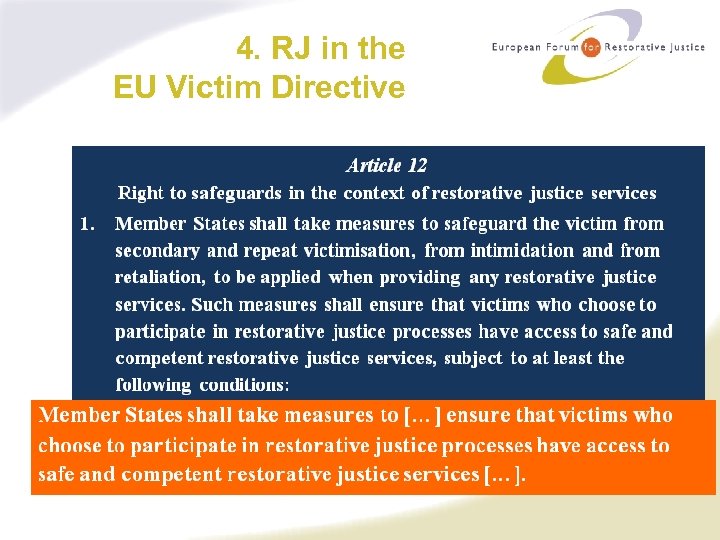 4. RJ in the EU Victim Directive

European Forum for Restorative Justice

Article 12

Right to safeguards in the context of restorative justice services

1. Member States shall take measures to safeguard the victim from secondary and repeat victimisation, from intimidation and from retaliation, to be applied when providing any restorative justice services. Such measures shall ensure that victims who choose to participate in restorative justice processes have access to safe and competent restorative justice services, subject to at least the following conditions:

Member States shall take measures to [… ] ensure that victims who choose to participate in restorative justice processes have access to safe and competent restorative justice services [… ].